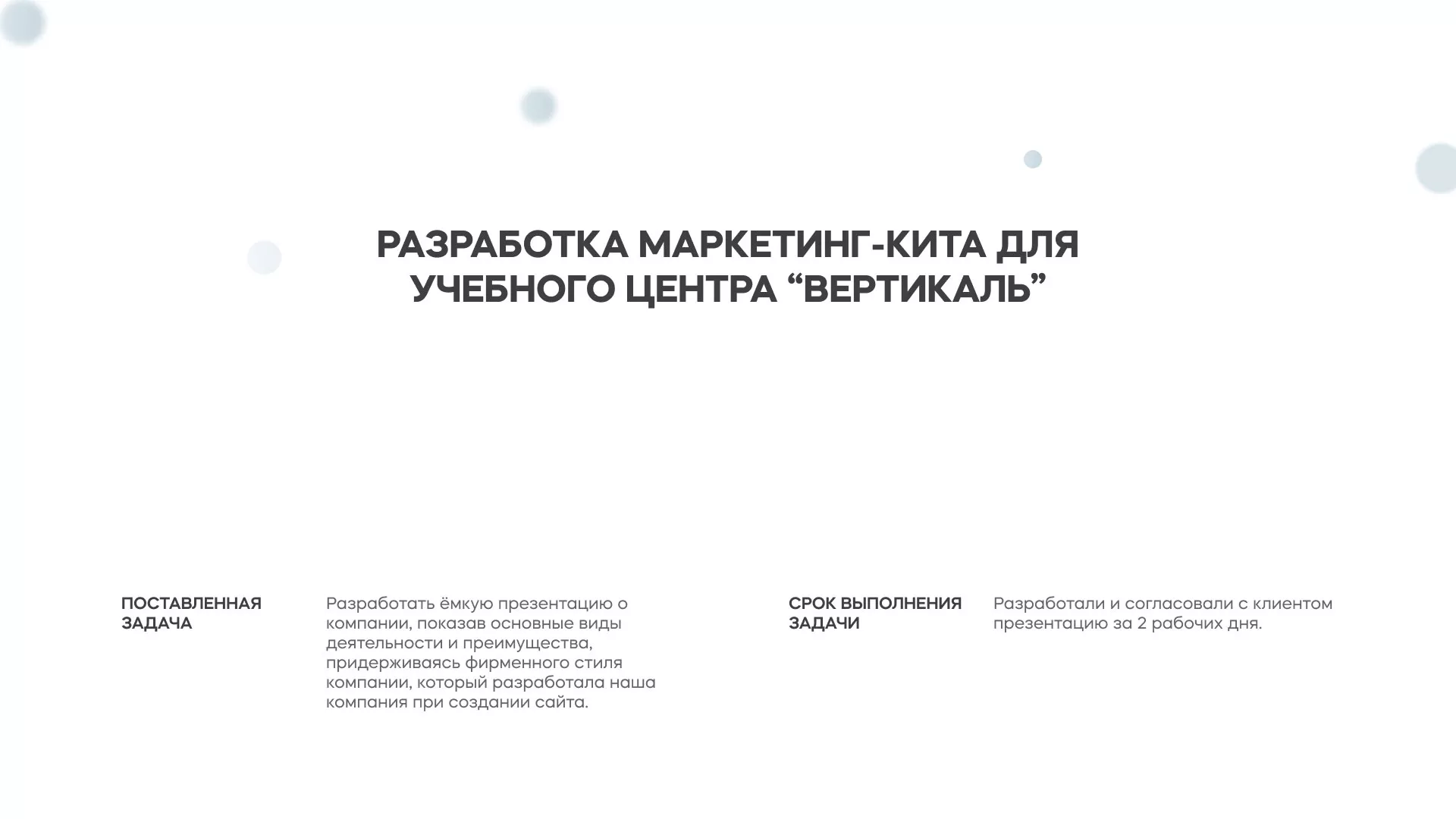 РАЗРАБОТКА МАРКЕТИНГ-КИТА ДЛЯ УЧЕБНОГО ЦЕНТРА “ВЕРТИКАЛЬ”

ПОСТАВЛЕННАЯ ЗАДАЧА

Разработать ёмкую презентацию о компании, показав основные виды деятельности и преимущества, придерживаясь фирменного стиля компании, который разработала наша компания при создании сайта.

СРОК ВЫПОЛНЕНИЯ ЗАДАЧИ

Разработали и согласовали с клиентом презентацию за 2 рабочих дня.